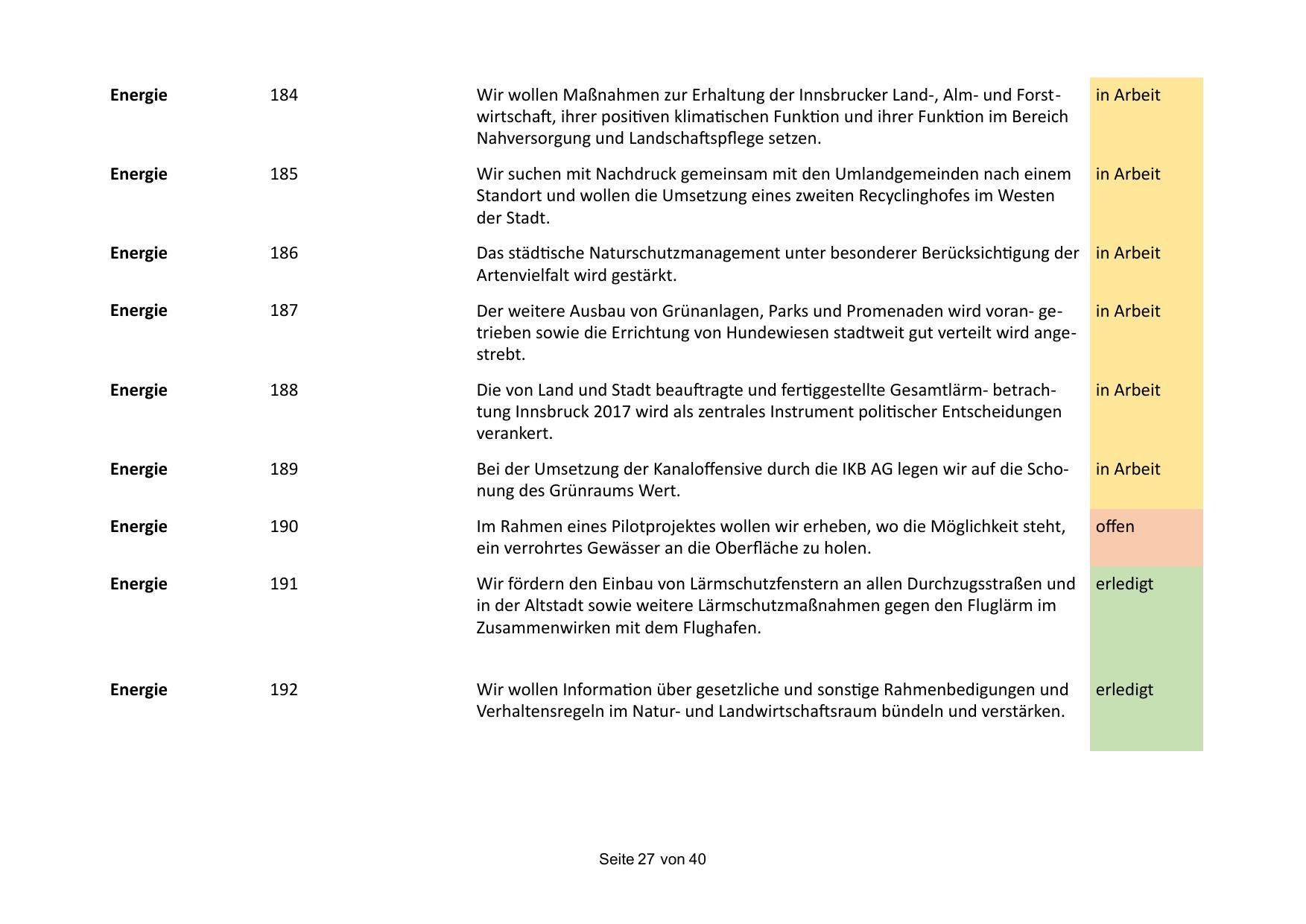 | | | | |
|---|---|---|---|
| **Energie** | 184 | Wir wollen Maßnahmen zur Erhaltung der Innsbrucker Land-, Alm- und Forstwirtschaft, ihrer positiven klimatischen Funktion und ihrer Funktion im Bereich Nahversorgung und Landschaftspflege setzen. | in Arbeit |
| **Energie** | 185 | Wir suchen mit Nachdruck gemeinsam mit den Umlandgemeinden nach einem Standort und wollen die Umsetzung eines zweiten Recyclinghofes im Westen der Stadt. | in Arbeit |
| **Energie** | 186 | Das städtische Naturschutzmanagement unter besonderer Berücksichtigung der Artenvielfalt wird gestärkt. | in Arbeit |
| **Energie** | 187 | Der weitere Ausbau von Grünanlagen, Parks und Promenaden wird voran- getrieben sowie die Errichtung von Hundewiesen stadtweit gut verteilt wird angestrebt. | in Arbeit |
| **Energie** | 188 | Die von Land und Stadt beauftragte und fertiggestellte Gesamtlärm- betrachtung Innsbruck 2017 wird als zentrales Instrument politischer Entscheidungen verankert. | in Arbeit |
| **Energie** | 189 | Bei der Umsetzung der Kanaloffensive durch die IKB AG legen wir auf die Schonung des Grünraums Wert. | in Arbeit |
| **Energie** | 190 | Im Rahmen eines Pilotprojektes wollen wir erheben, wo die Möglichkeit steht, ein verrohrtes Gewässer an die Oberfläche zu holen. | offen |
| **Energie** | 191 | Wir fördern den Einbau von Lärmschutzfenstern an allen Durchzugsstraßen und in der Altstadt sowie weitere Lärmschutzmaßnahmen gegen den Fluglärm im Zusammenwirken mit dem Flughafen. | erledigt |
| **Energie** | 192 | Wir wollen Information über gesetzliche und sonstige Rahmenbedigungen und Verhaltensregeln im Natur- und Landwirtschaftsraum bündeln und verstärken. | erledigt |

Seite 27 von 40